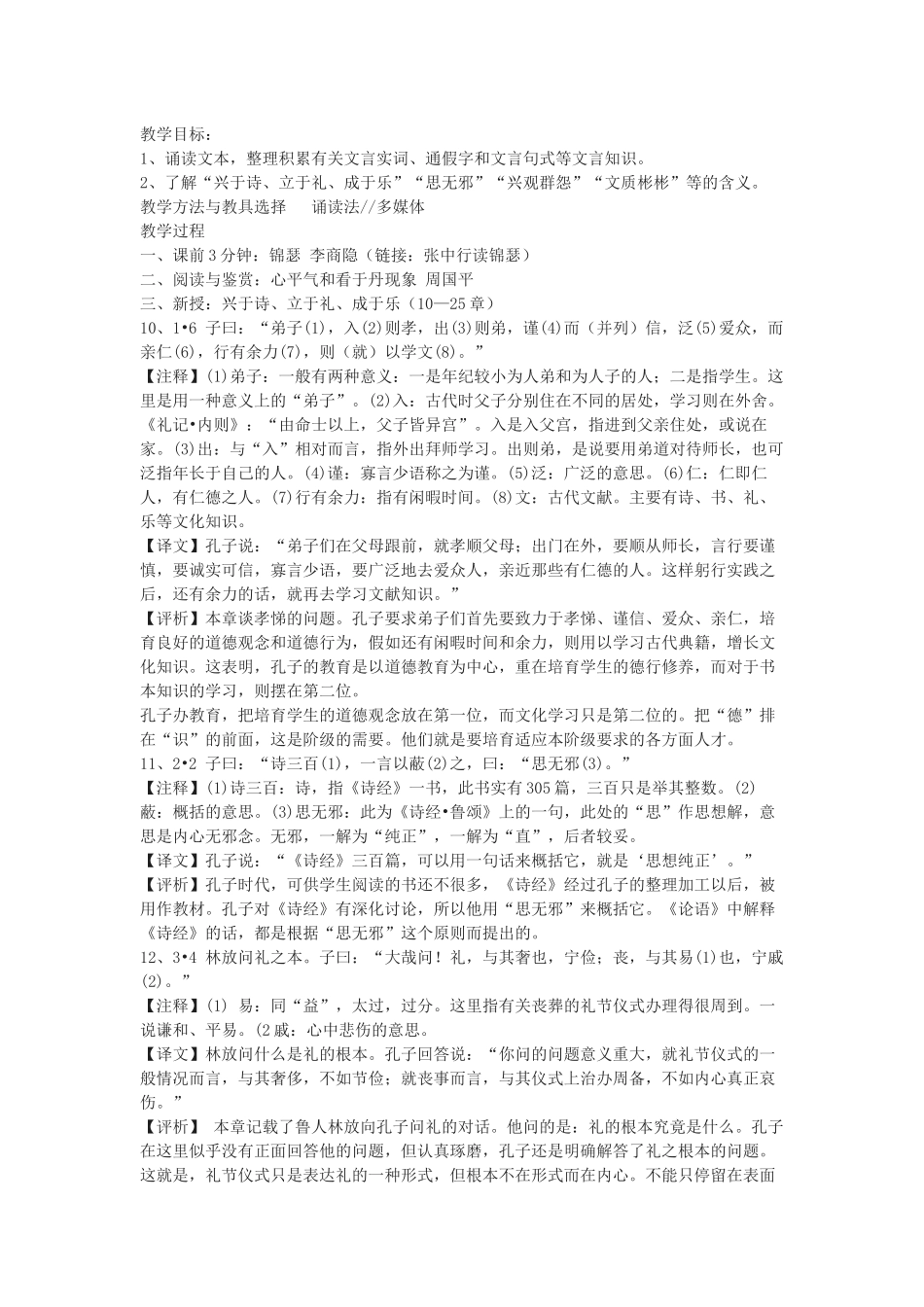 教学目标：
1、诵读文本，整理积累有关文言实词、通假字和文言句式等文言知识。
2、了解“兴于诗、立于礼、成于乐”“思无邪”“兴观群怨”“文质彬彬”等的含义。
教学方法与教具选择　诵读法//多媒体
教学过程
一、课前3分钟：锦瑟 李商隐（链接：张中行读锦瑟）
二、阅读与鉴赏：心平气和看于丹现象 周国平
三、新授：兴于诗、立于礼、成于乐（10—25章）
10、1•6 子曰：“弟子(1)，入(2)则孝，出(3)则弟，谨(4)而（并列）信，泛(5)爱众，而亲仁(6)，行有余力(7)，则（就）以学文(8)。”
【注释】(1)弟子：一般有两种意义：一是年纪较小为人弟和为人子的人；二是指学生。这里是用一种意义上的“弟子”。(2)入：古代时父子分别住在不同的居处，学习则在外舍。《礼记•内则》：“由命士以上，父子皆异宫”。入是入父宫，指进到父亲住处，或说在家。(3)出：与“入”相对而言，指外出拜师学习。出则弟，是说要用弟道对待师长，也可泛指年长于自己的人。(4)谨：寡言少语称之为谨。(5)泛：广泛的意思。(6)仁：仁即仁人，有仁德之人。(7)行有余力：指有闲暇时间。(8)文：古代文献。主要有诗、书、礼、乐等文化知识。
【译文】孔子说：“弟子们在父母跟前，就孝顺父母；出门在外，要顺从师长，言行要谨慎，要诚实可信，寡言少语，要广泛地去爱众人，亲近那些有仁德的人。这样躬行实践之后，还有余力的话，就再去学习文献知识。”
【评析】本章谈孝悌的问题。孔子要求弟子们首先要致力于孝悌、谨信、爱众、亲仁，培育良好的道德观念和道德行为，假如还有闲暇时间和余力，则用以学习古代典籍，增长文化知识。这表明，孔子的教育是以道德教育为中心，重在培育学生的德行修养，而对于书本知识的学习，则摆在第二位。
孔子办教育，把培育学生的道德观念放在第一位，而文化学习只是第二位的。把“德”排在“识”的前面，这是阶级的需要。他们就是要培育适应本阶级要求的各方面人才。
11、2•2 子曰：“诗三百(1)，一言以蔽(2)之，曰：“思无邪(3)。”
【注释】(1)诗三百：诗，指《诗经》一书，此书实有305篇，三百只是举其整数。(2)蔽：概括的意思。(3)思无邪：此为《诗经•鲁颂》上的一句，此处的“思”作思想解，意思是内心无邪念。无邪，一解为“纯正”，一解为“直”，后者较妥。
【译文】孔子说：“《诗经》三百篇，可以用一句话来概括它，就是‘思想纯正’。”
【评析】孔子时代，可供学生阅读的书还不很多，《诗经》经过孔子的整理加工以后，被用作教材。孔子对《诗经》有深化讨论，所以他用“思无邪”来概括它。《论语》中解释《诗经》的话，都是根据“思无邪”这个原则而提出的。
12、3•4 林放问礼之本。子曰：“大哉问！礼，与其奢也，宁俭；丧，与其易(1)也，宁戚(2)。”
【注释】(1) 易：同“益”，太过，过分。这里指有关丧葬的礼节仪式办理得很周到。一说谦和、平易。(2戚：心中悲伤的意思。
【译文】林放问什么是礼的根本。孔子回答说：“你问的问题意义重大，就礼节仪式的一般情况而言，与其奢侈，不如节俭；就丧事而言，与其仪式上治办周备，不如内心真正哀伤。”
【评析】 本章记载了鲁人林放向孔子问礼的对话。他问的是：礼的根本究竟是什么。孔子在这里似乎没有正面回答他的问题，但认真琢磨，孔子还是明确解答了礼之根本的问题。这就是，礼节仪式只是表达礼的一种形式，但根本不在形式而在内心。不能只停留在表面